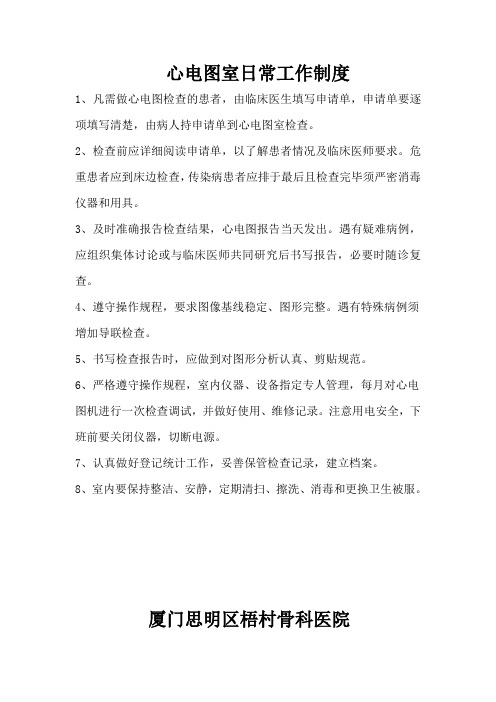 心电图室日常工作制度

1、凡需做心电图检查的患者，由临床医生填写申请单，申请单要逐项填写清楚，由病人持申请单到心电图室检查。

2、检查前应详细阅读申请单，以了解患者情况及临床医师要求。危重患者应到床边检查，传染病患者应排于最后且检查完毕须严密消毒仪器和用具。

3、及时准确报告检查结果，心电图报告当天发出。遇有疑难病例，应组织集体讨论或与临床医师共同研究后书写报告，必要时随诊复查。

4、遵守操作规程，要求图像基线稳定、图形完整。遇有特殊病例须增加导联检查。

5、书写检查报告时，应做到对图形分析认真、剪贴规范。

6、严格遵守操作规程，室内仪器、设备指定专人管理，每月对心电图机进行一次检查调试，并做好使用、维修记录。注意用电安全，下班前要关闭仪器，切断电源。

7、认真做好登记统计工作，妥善保管检查记录，建立档案。

8、室内要保持整洁、安静，定期清扫、擦洗、消毒和更换卫生被服。

厦门思明区梧村骨科医院